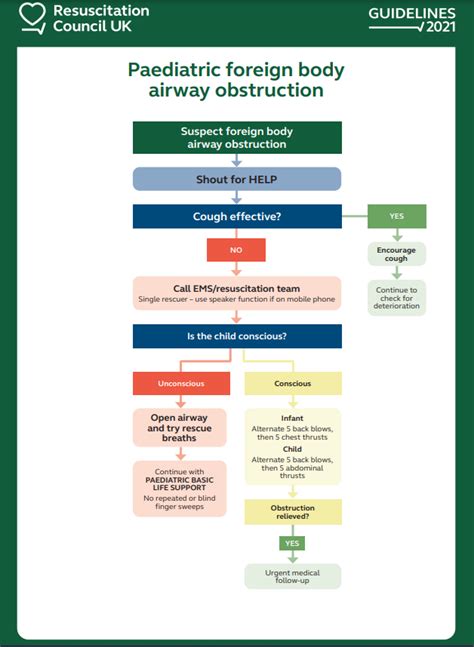 Resuscitation Council UK

GUIDELINES 2021

Paediatric foreign body airway obstruction

Suspect foreign body airway obstruction

Shout for HELP

Cough effective?

YES

Encourage cough

Continue to check for deterioration

NO

Call EMS/resuscitation team
Single rescuer – use speaker function if on mobile phone

Is the child conscious?

Unconscious

Open airway and try rescue breaths

Continue with PAEDIATRIC BASIC LIFE SUPPORT
No repeated or blind finger sweeps

Conscious

Infant
Alternate 5 back blows, then 5 chest thrusts

Child
Alternate 5 back blows, then 5 abdominal thrusts

Obstruction relieved?

YES

Urgent medical follow-up